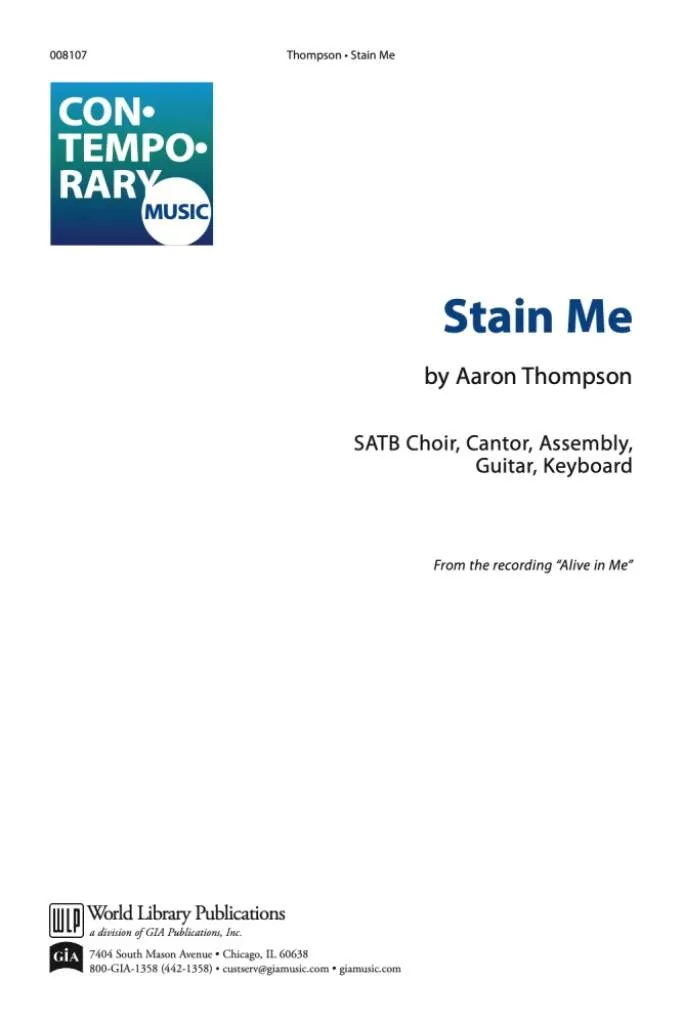 008107 Thompson • Stain Me

CON•
TEMPO•
RARY
MUSIC

Stain Me

by Aaron Thompson

SATB Choir, Cantor, Assembly,
Guitar, Keyboard

From the recording "Alive in Me"

WLP World Library Publications
a division of GIA Publications, Inc.

GIA 7404 South Mason Avenue • Chicago, IL 60638
800-GIA-1358 (442-1358) • custserv@giamusic.com • giamusic.com